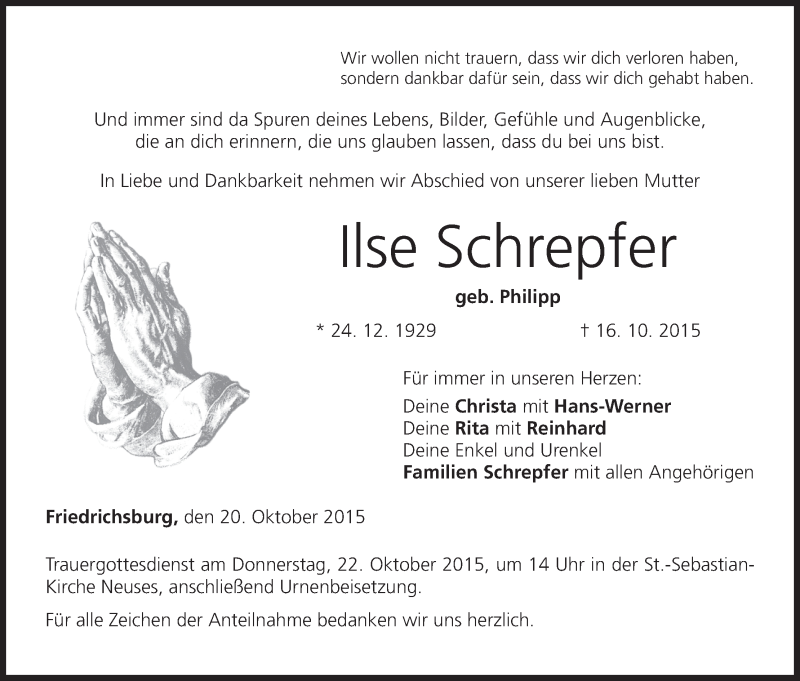 Wir wollen nicht trauern, dass wir dich verloren haben, sondern dankbar dafür sein, dass wir dich gehabt haben.

Und immer sind da Spuren deines Lebens, Bilder, Gefühle und Augenblicke, die an dich erinnern, die uns glauben lassen, dass du bei uns bist.

In Liebe und Dankbarkeit nehmen wir Abschied von unserer lieben Mutter

Ilse Schrepfer

geb. Philipp

* 24. 12. 1929 † 16. 10. 2015

Für immer in unseren Herzen:
Deine Christa mit Hans-Werner
Deine Rita mit Reinhard
Deine Enkel und Urenkel
Familien Schrepfer mit allen Angehörigen

Friedrichsburg, den 20. Oktober 2015

Trauergottesdienst am Donnerstag, 22. Oktober 2015, um 14 Uhr in der St.-Sebastian-Kirche Neuses, anschließend Urnenbeisetzung.

Für alle Zeichen der Anteilnahme bedanken wir uns herzlich.